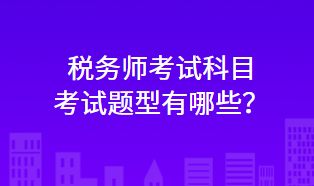 税务师考试科目
考试题型有哪些？